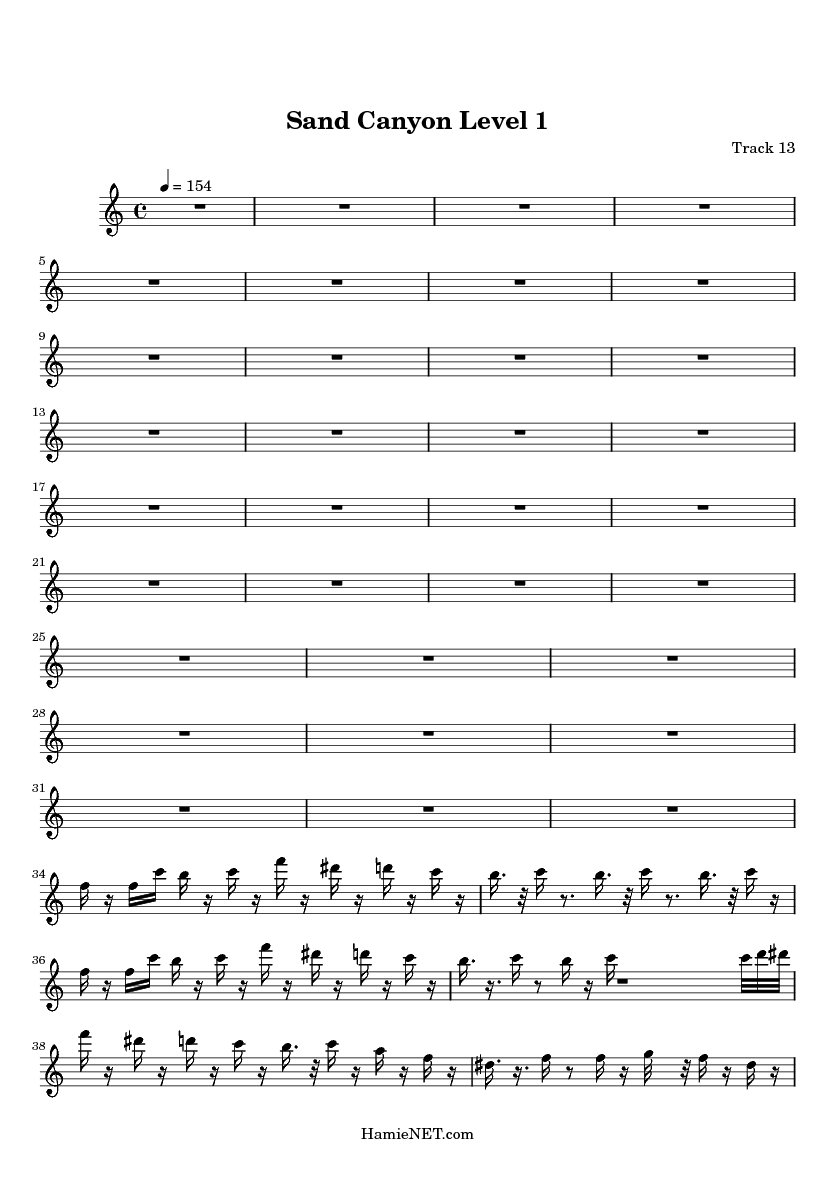 Sand Canyon Level 1

Track 13

= 154

5

9

13

17

21

25

28

31

34

36

38

HamieNET.com